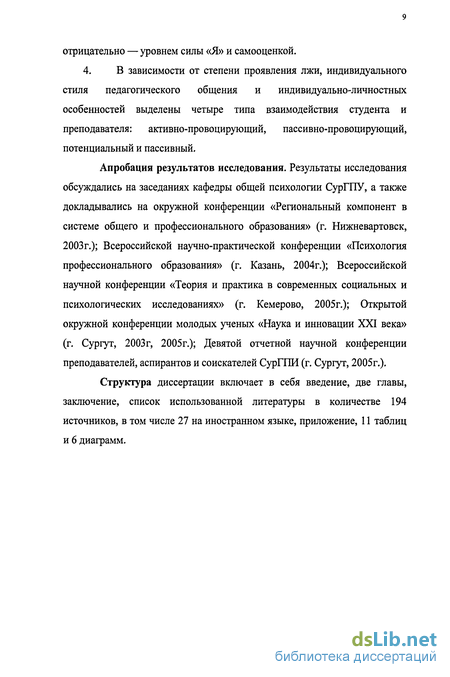 9

отрицательно — уровнем силы «Я» и самооценкой.

4. В зависимости от степени проявления лжи, индивидуального стиля педагогического общения и индивидуально-личностных особенностей выделены четыре типа взаимодействия студента и преподавателя: активно-провоцирующий, пассивно-провоцирующий, потенциальный и пассивный.

Апробация результатов исследования. Результаты исследования обсуждались на заседаниях кафедры общей психологии СурГПУ, а также докладывались на окружной конференции «Региональный компонент в системе общего и профессионального образования» (г. Нижневартовск, 2003г.); Всероссийской научно-практической конференции «Психология профессионального образования» (г. Казань, 2004г.); Всероссийской научной конференции «Теория и практика в современных социальных и психологических исследованиях» (г. Кемерово, 2005г.); Открытой окружной конференции молодых ученых «Наука и инновации XXI века» (г. Сургут, 2003г, 2005г.); Девятой отчетной научной конференции преподавателей, аспирантов и соискателей СурГПИ (г. Сургут, 2005г.).

Структура диссертации включает в себя введение, две главы, заключение, список использованной литературы в количестве 194 источников, в том числе 27 на иностранном языке, приложение, 11 таблиц и 6 диаграмм.

dsLib.net
библиотека диссертаций